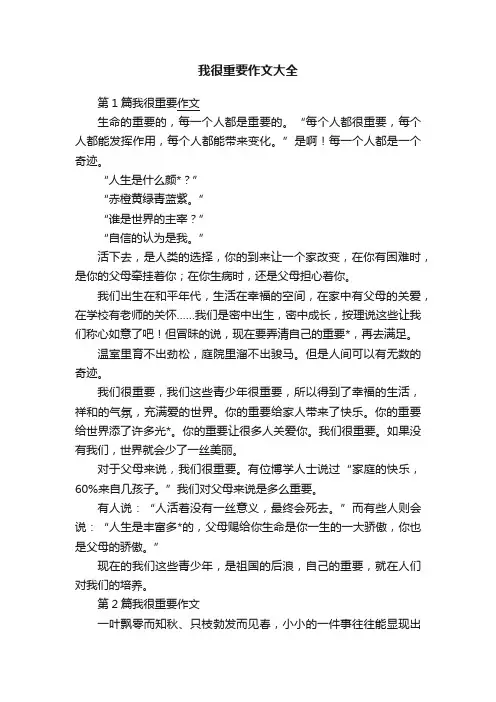 我很重要作文大全

第1篇我很重要作文

生命的重要的，每一个人都是重要的。“每个人都很重要，每个人都能发挥作用，每个人都能带来变化。”是啊！每一个人都是一个奇迹。

“人生是什么颜*？”

“赤橙黄绿青蓝紫。”

“谁是世界的主宰？”

“自信的认为是我。”

活下去，是人类的选择，你的到来让一个家改变，在你有困难时，是你的父母牵挂着你；在你生病时，还是父母担心着你。

我们出生在和平年代，生活在幸福的空间，在家中有父母的关爱，在学校有老师的关怀……我们是密中出生，密中成长，按理说这些让我们称心如意了吧！但冒昧的说，现在要弄清自己的重要*，再去满足。

温室里育不出劲松，庭院里溜不出骏马。但是人间可以有无数的奇迹。

我们很重要，我们这些青少年很重要，所以得到了幸福的生活，祥和的气氛，充满爱的世界。你的重要给家人带来了快乐。你的重要给世界添了许多光*。你的重要让很多人关爱你。我们很重要。如果没有我们，世界就会少了一丝美丽。

对于父母来说，我们很重要。有位博学人士说过“家庭的快乐，60%来自几孩子。”我们对父母来说是多么重要。

有人说：“人活着没有一丝意义，最终会死去。”而有些人则会说：“人生是丰富多*的，父母赐给你生命是你一生的一大骄傲，你也是父母的骄傲。”

现在的我们这些青少年，是祖国的后浪，自己的重要，就在人们对我们的培养。

第2篇我很重要作文

一叶飘零而知秋、只枝勃发而见春，小小的一件事往往能显现出